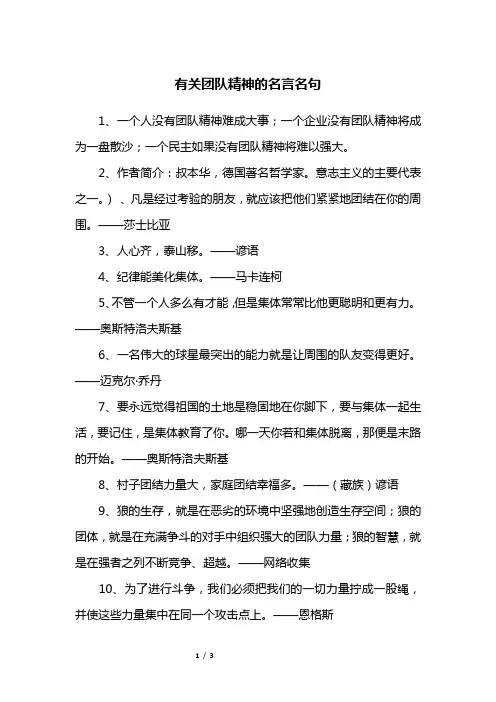 有关团队精神的名言名句

1、一个人没有团队精神难成大事；一个企业没有团队精神将成为一盘散沙；一个民主如果没有团队精神将难以强大。

2、作者简介：叔本华，德国著名哲学家。意志主义的主要代表之一。）、凡是经过考验的朋友，就应该把他们紧紧地团结在你的周围。——莎士比亚

3、人心齐，泰山移。——谚语

4、纪律能美化集体。——马卡连柯

5、不管一个人多么有才能，但是集体常常比他更聪明和更有力。——奥斯特洛夫斯基

6、一名伟大的球星最突出的能力就是让周围的队友变得更好。——迈克尔·乔丹

7、要永远觉得祖国的土地是稳固地在你脚下，要与集体一起生活，要记住，是集体教育了你。哪一天你若和集体脱离，那便是末路的开始。——奥斯特洛夫斯基

8、村子团结力量大，家庭团结幸福多。——（藏族）谚语

9、狼的生存，就是在恶劣的环境中坚强地创造生存空间；狼的团体，就是在充满争斗的对手中组织强大的团队力量；狼的智慧，就是在强者之列不断竞争、超越。——网络收集

10、为了进行斗争，我们必须把我们的一切力量拧成一股绳，并使这些力量集中在同一个攻击点上。——恩格斯

1 / 3